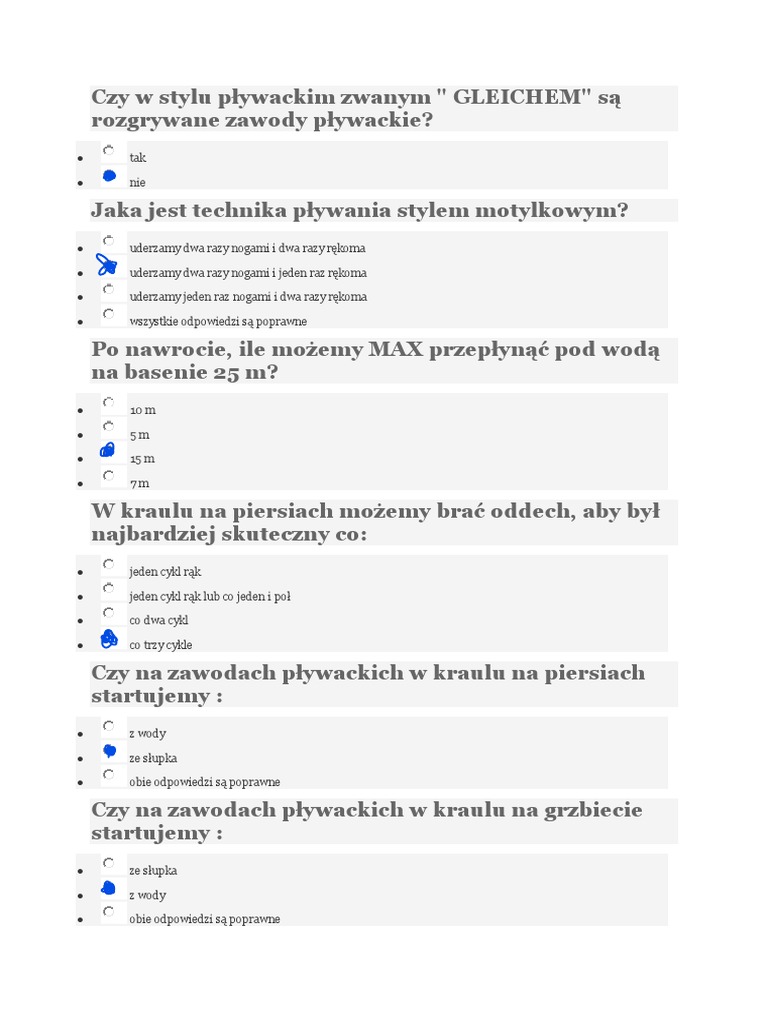 Czy w stylu pływackim zwanym " GLEICHEM" są rozgrywane zawody pływackie?

- tak
- nie

Jaka jest technika pływania stylem motylkowym?

- uderzamy dwa razy nogami i dwa razy rękoma
- uderzamy dwa razy nogami i jeden raz rękoma
- uderzamy jeden raz nogami i dwa razy rękoma
- wszystkie odpowiedzi są poprawne

Po nawrocie, ile możemy MAX przepłynąć pod wodą na basenie 25 m?

- 10 m
- 5 m
- 15 m
- 7 m

W kraulu na piersiach możemy brać oddech, aby był najbardziej skuteczny co:

- jeden cykl rąk
- jeden cykl rąk lub co jeden i poł
- co dwa cykl
- co trzy cykle

Czy na zawodach pływackich w kraulu na piersiach startujemy :

- z wody
- ze słupka
- obie odpowiedzi są poprawne

Czy na zawodach pływackich w kraulu na grzbiecie startujemy :

- ze słupka
- z wody
- obie odpowiedzi są poprawne